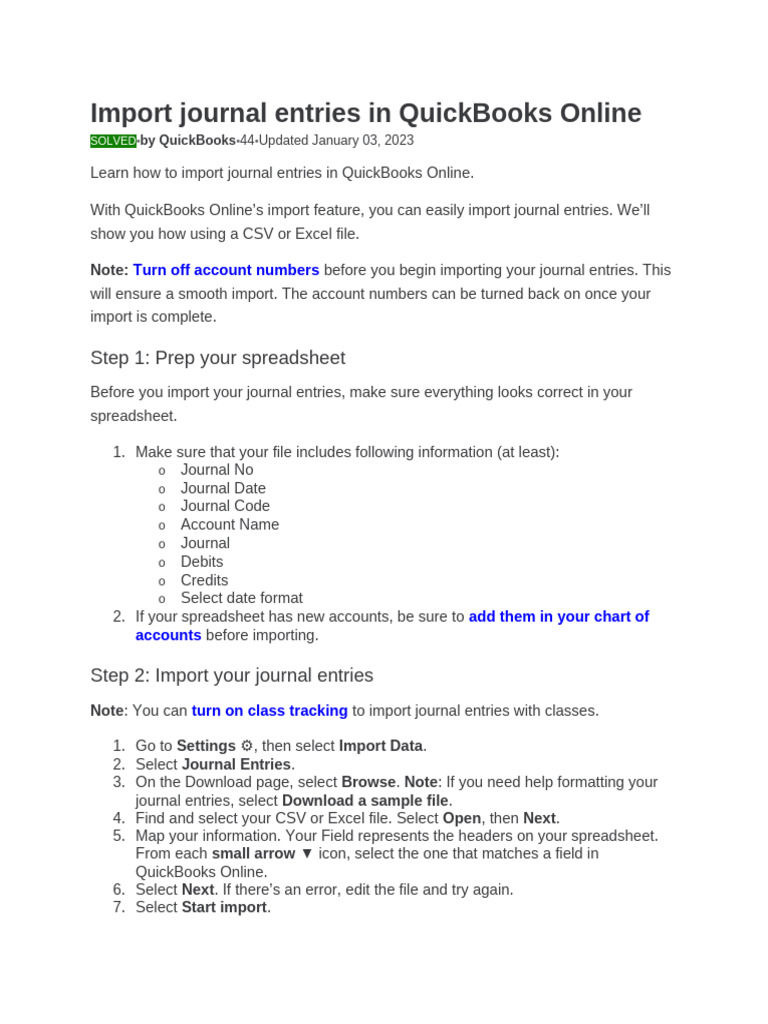 Import journal entries in QuickBooks Online

SOLVED•by QuickBooks•44•Updated January 03, 2023

Learn how to import journal entries in QuickBooks Online.

With QuickBooks Online's import feature, you can easily import journal entries. We'll show you how using a CSV or Excel file.

Note: Turn off account numbers before you begin importing your journal entries. This will ensure a smooth import. The account numbers can be turned back on once your import is complete.

Step 1: Prep your spreadsheet

Before you import your journal entries, make sure everything looks correct in your spreadsheet.

1. Make sure that your file includes following information (at least):
   o Journal No
   o Journal Date
   o Journal Code
   o Account Name
   o Journal
   o Debits
   o Credits
   o Select date format
2. If your spreadsheet has new accounts, be sure to add them in your chart of accounts before importing.

Step 2: Import your journal entries

Note: You can turn on class tracking to import journal entries with classes.

1. Go to Settings ⚙, then select Import Data.
2. Select Journal Entries.
3. On the Download page, select Browse. Note: If you need help formatting your journal entries, select Download a sample file.
4. Find and select your CSV or Excel file. Select Open, then Next.
5. Map your information. Your Field represents the headers on your spreadsheet. From each small arrow ▼ icon, select the one that matches a field in QuickBooks Online.
6. Select Next. If there's an error, edit the file and try again.
7. Select Start import.